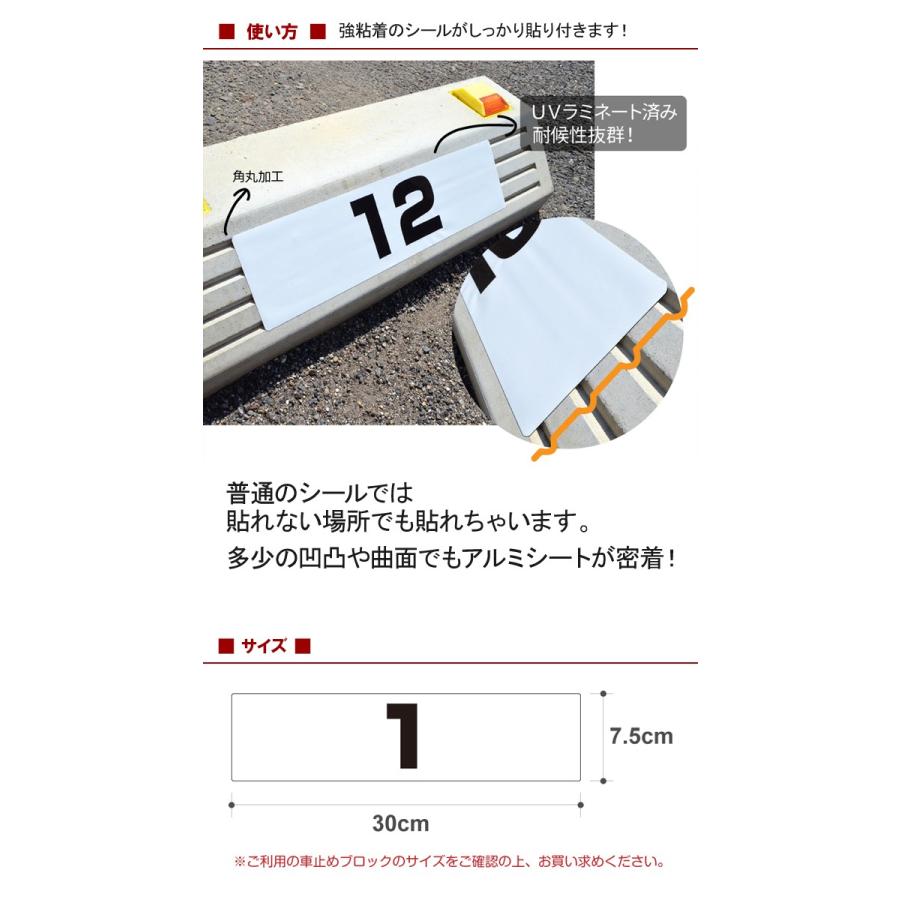 ■ 使い方 ■ 強粘着のシールがしっかり貼り付きます！

UVラミネート済み
耐候性抜群！

角丸加工

12

普通のシールでは
貼れない場所でも貼れちゃいます。
多少の凹凸や曲面でもアルミシートが密着！

■ サイズ ■

1

7.5cm

30cm

※ご利用の車止めブロックのサイズをご確認の上、お買い求めください。